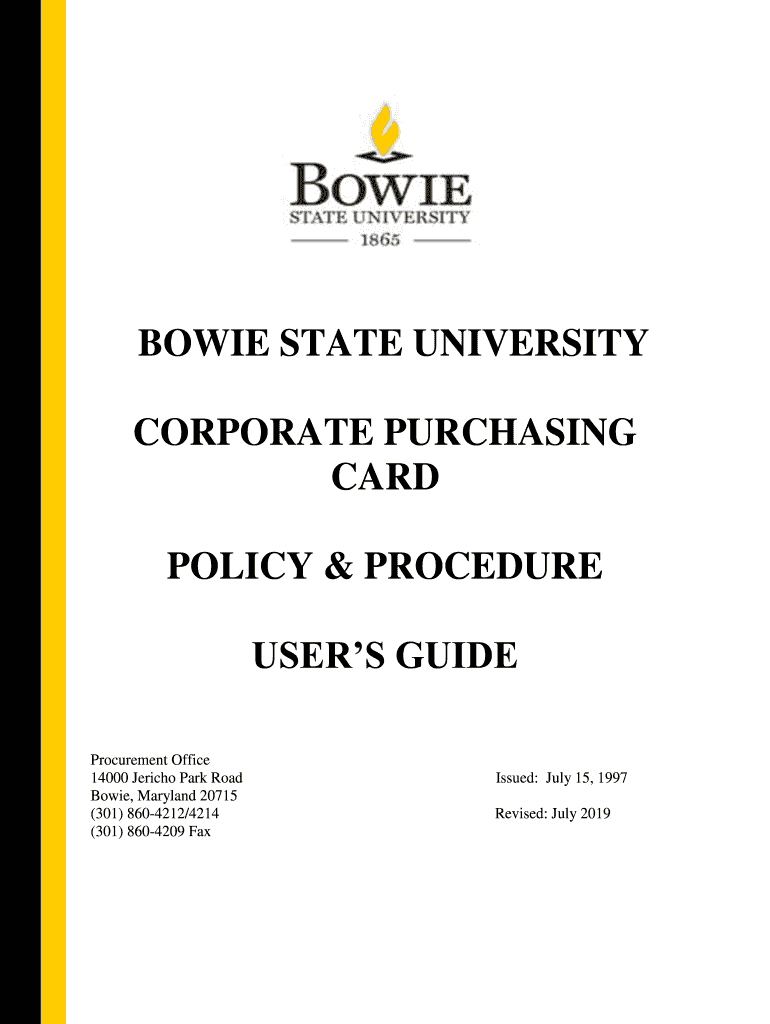 BOWIE
STATE UNIVERSITY
1865

BOWIE STATE UNIVERSITY

CORPORATE PURCHASING CARD

POLICY & PROCEDURE

USER'S GUIDE

Procurement Office
14000 Jericho Park Road
Bowie, Maryland 20715
(301) 860-4212/4214
(301) 860-4209 Fax

Issued: July 15, 1997

Revised: July 2019